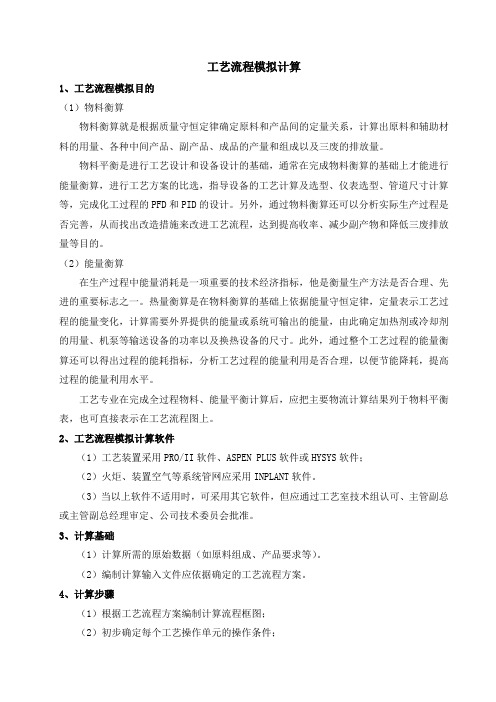 工艺流程模拟计算

1、工艺流程模拟目的

（1）物料衡算

物料衡算就是根据质量守恒定律确定原料和产品间的定量关系，计算出原料和辅助材料的用量、各种中间产品、副产品、成品的产量和组成以及三废的排放量。

物料平衡是进行工艺设计和设备设计的基础，通常在完成物料衡算的基础上才能进行能量衡算，进行工艺方案的比选，指导设备的工艺计算及选型、仪表选型、管道尺寸计算等，完成化工过程的PFD和PID的设计。另外，通过物料衡算还可以分析实际生产过程是否完善，从而找出改造措施来改进工艺流程，达到提高收率、减少副产物和降低三废排放量等目的。

（2）能量衡算

在生产过程中能量消耗是一项重要的技术经济指标，他是衡量生产方法是否合理、先进的重要标志之一。热量衡算是在物料衡算的基础上依据能量守恒定律，定量表示工艺过程的能量变化，计算需要外界提供的能量或系统可输出的能量，由此确定加热剂或冷却剂的用量、机泵等输送设备的功率以及换热设备的尺寸。此外，通过整个工艺过程的能量衡算还可以得出过程的能耗指标，分析工艺过程的能量利用是否合理，以便节能降耗，提高过程的能量利用水平。

工艺专业在完成全过程物料、能量平衡计算后，应把主要物流计算结果列于物料平衡表，也可直接表示在工艺流程图上。

2、工艺流程模拟计算软件

（1）工艺装置采用PRO/II软件、ASPEN PLUS软件或HYSYS软件；

（2）火炬、装置空气等系统管网应采用INPLANT软件。

（3）当以上软件不适用时，可采用其它软件，但应通过工艺室技术组认可、主管副总或主管副总经理审定、公司技术委员会批准。

3、计算基础

（1）计算所需的原始数据（如原料组成、产品要求等）。

（2）编制计算输入文件应依据确定的工艺流程方案。

4、计算步骤

（1）根据工艺流程方案编制计算流程框图；

（2）初步确定每个工艺操作单元的操作条件；